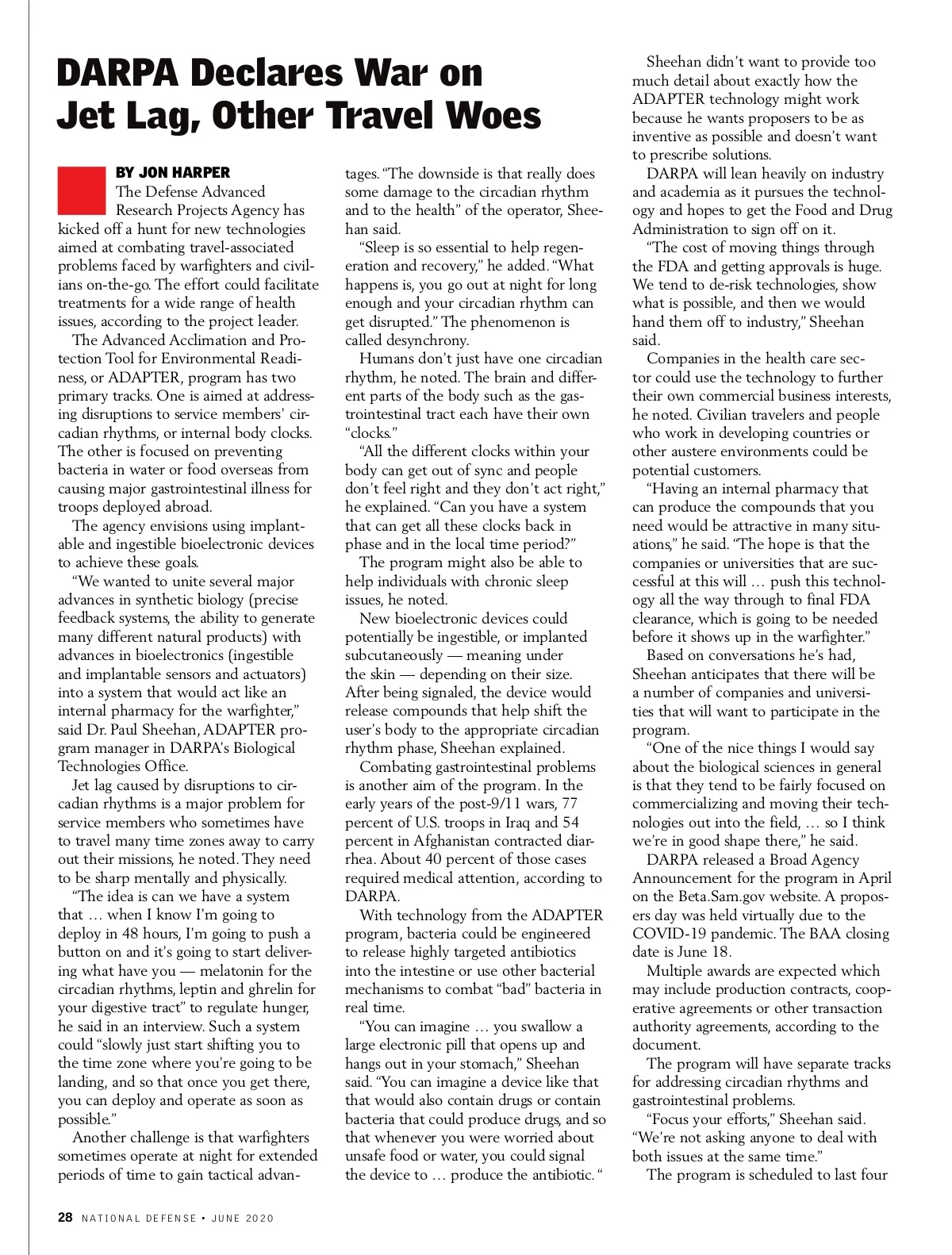 DARPA Declares War on Jet Lag, Other Travel Woes

BY JON HARPER

The Defense Advanced Research Projects Agency has kicked off a hunt for new technologies aimed at combating travel-associated problems faced by warfighters and civilians on-the-go. The effort could facilitate treatments for a wide range of health issues, according to the project leader.

The Advanced Acclimation and Protection Tool for Environmental Readiness, or ADAPTER, program has two primary tracks. One is aimed at addressing disruptions to service members' circadian rhythms, or internal body clocks. The other is focused on preventing bacteria in water or food overseas from causing major gastrointestinal illness for troops deployed abroad.

The agency envisions using implantable and ingestible bioelectronic devices to achieve these goals.

"We wanted to unite several major advances in synthetic biology (precise feedback systems, the ability to generate many different natural products) with advances in bioelectronics (ingestible and implantable sensors and actuators) into a system that would act like an internal pharmacy for the warfighter," said Dr. Paul Sheehan, ADAPTER program manager in DARPA's Biological Technologies Office.

Jet lag caused by disruptions to circadian rhythms is a major problem for service members who sometimes have to travel many time zones away to carry out their missions, he noted. They need to be sharp mentally and physically.

"The idea is can we have a system that … when I know I'm going to deploy in 48 hours, I'm going to push a button on and it's going to start delivering what have you — melatonin for the circadian rhythms, leptin and ghrelin for your digestive tract" to regulate hunger, he said in an interview. Such a system could "slowly just start shifting you to the time zone where you're going to be landing, and so that once you get there, you can deploy and operate as soon as possible."

Another challenge is that warfighters sometimes operate at night for extended periods of time to gain tactical advantages. "The downside is that really does some damage to the circadian rhythm and to the health" of the operator, Sheehan said.

"Sleep is so essential to help regeneration and recovery," he added. "What happens is, you go out at night for long enough and your circadian rhythm can get disrupted." The phenomenon is called desynchrony.

Humans don't just have one circadian rhythm, he noted. The brain and different parts of the body such as the gastrointestinal tract each have their own "clocks."

"All the different clocks within your body can get out of sync and people don't feel right and they don't act right," he explained. "Can you have a system that can get all these clocks back in phase and in the local time period?"

The program might also be able to help individuals with chronic sleep issues, he noted.

New bioelectronic devices could potentially be ingestible, or implanted subcutaneously — meaning under the skin — depending on their size. After being signaled, the device would release compounds that help shift the user's body to the appropriate circadian rhythm phase, Sheehan explained.

Combating gastrointestinal problems is another aim of the program. In the early years of the post-9/11 wars, 77 percent of U.S. troops in Iraq and 54 percent in Afghanistan contracted diarrhea. About 40 percent of those cases required medical attention, according to DARPA.

With technology from the ADAPTER program, bacteria could be engineered to release highly targeted antibiotics into the intestine or use other bacterial mechanisms to combat "bad" bacteria in real time.

"You can imagine … you swallow a large electronic pill that opens up and hangs out in your stomach," Sheehan said. "You can imagine a device like that that would also contain drugs or contain bacteria that could produce drugs, and so that whenever you were worried about unsafe food or water, you could signal the device to … produce the antibiotic. "

Sheehan didn't want to provide too much detail about exactly how the ADAPTER technology might work because he wants proposers to be as inventive as possible and doesn't want to prescribe solutions.

DARPA will lean heavily on industry and academia as it pursues the technology and hopes to get the Food and Drug Administration to sign off on it.

"The cost of moving things through the FDA and getting approvals is huge. We tend to de-risk technologies, show what is possible, and then we would hand them off to industry," Sheehan said.

Companies in the health care sector could use the technology to further their own commercial business interests, he noted. Civilian travelers and people who work in developing countries or other austere environments could be potential customers.

"Having an internal pharmacy that can produce the compounds that you need would be attractive in many situations," he said. "The hope is that the companies or universities that are successful at this will … push this technology all the way through to final FDA clearance, which is going to be needed before it shows up in the warfighter."

Based on conversations he's had, Sheehan anticipates that there will be a number of companies and universities that will want to participate in the program.

"One of the nice things I would say about the biological sciences in general is that they tend to be fairly focused on commercializing and moving their technologies out into the field, … so I think we're in good shape there," he said.

DARPA released a Broad Agency Announcement for the program in April on the Beta.Sam.gov website. A proposers day was held virtually due to the COVID-19 pandemic. The BAA closing date is June 18.

Multiple awards are expected which may include production contracts, cooperative agreements or other transaction authority agreements, according to the document.

The program will have separate tracks for addressing circadian rhythms and gastrointestinal problems.

"Focus your efforts," Sheehan said. "We're not asking anyone to deal with both issues at the same time."

The program is scheduled to last four

28 NATIONAL DEFENSE • JUNE 2020